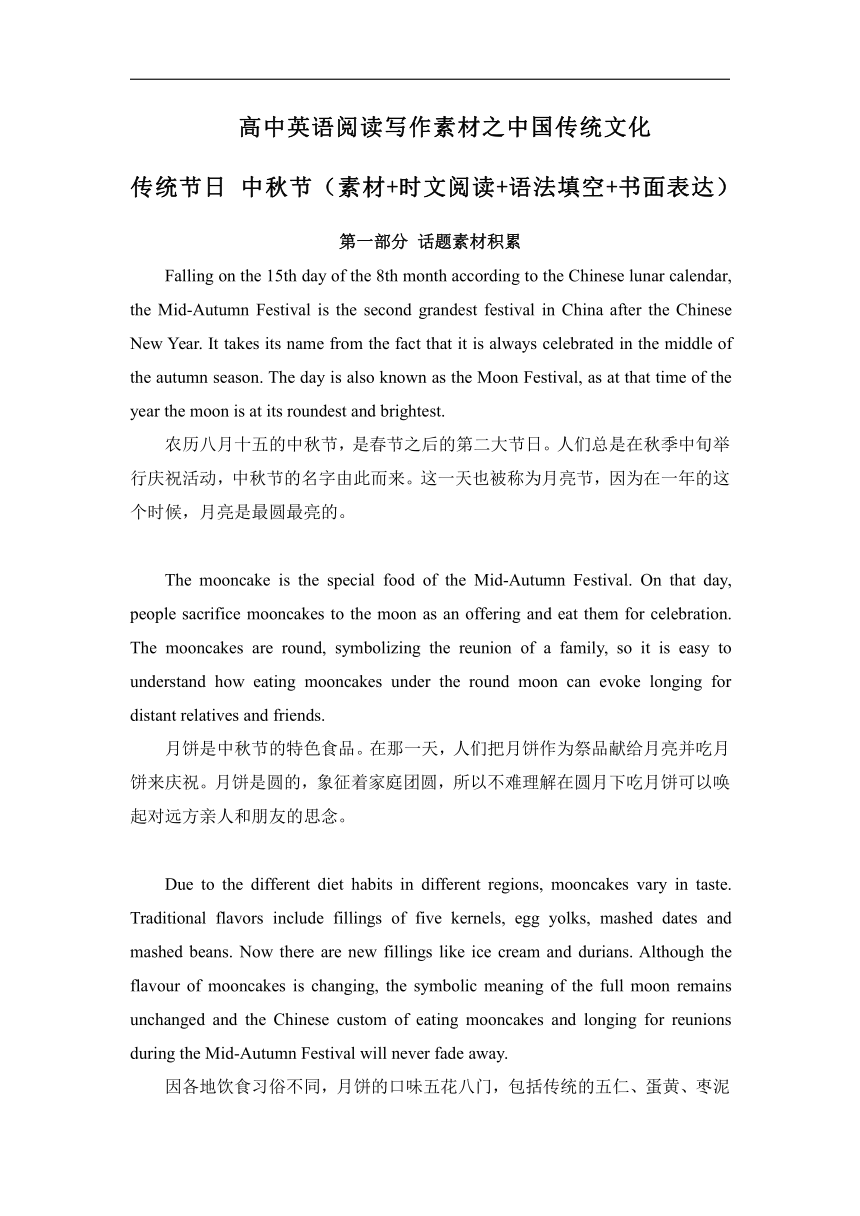 高中英语阅读写作素材之中国传统文化

传统节日 中秋节（素材+时文阅读+语法填空+书面表达）

第一部分 话题素材积累

Falling on the 15th day of the 8th month according to the Chinese lunar calendar, the Mid-Autumn Festival is the second grandest festival in China after the Chinese New Year. It takes its name from the fact that it is always celebrated in the middle of the autumn season. The day is also known as the Moon Festival, as at that time of the year the moon is at its roundest and brightest.

农历八月十五的中秋节，是春节之后的第二大节日。人们总是在秋季中旬举行庆祝活动，中秋节的名字由此而来。这一天也被称为月亮节，因为在一年的这个时候，月亮是最圆最亮的。

The mooncake is the special food of the Mid-Autumn Festival. On that day, people sacrifice mooncakes to the moon as an offering and eat them for celebration. The mooncakes are round, symbolizing the reunion of a family, so it is easy to understand how eating mooncakes under the round moon can evoke longing for distant relatives and friends.

月饼是中秋节的特色食品。在那一天，人们把月饼作为祭品献给月亮并吃月饼来庆祝。月饼是圆的，象征着家庭团圆，所以不难理解在圆月下吃月饼可以唤起对远方亲人和朋友的思念。

Due to the different diet habits in different regions, mooncakes vary in taste. Traditional flavors include fillings of five kernels, egg yolks, mashed dates and mashed beans. Now there are new fillings like ice cream and durians. Although the flavour of mooncakes is changing, the symbolic meaning of the full moon remains unchanged and the Chinese custom of eating mooncakes and longing for reunions during the Mid-Autumn Festival will never fade away.

因各地饮食习俗不同，月饼的口味五花八门，包括传统的五仁、蛋黄、枣泥